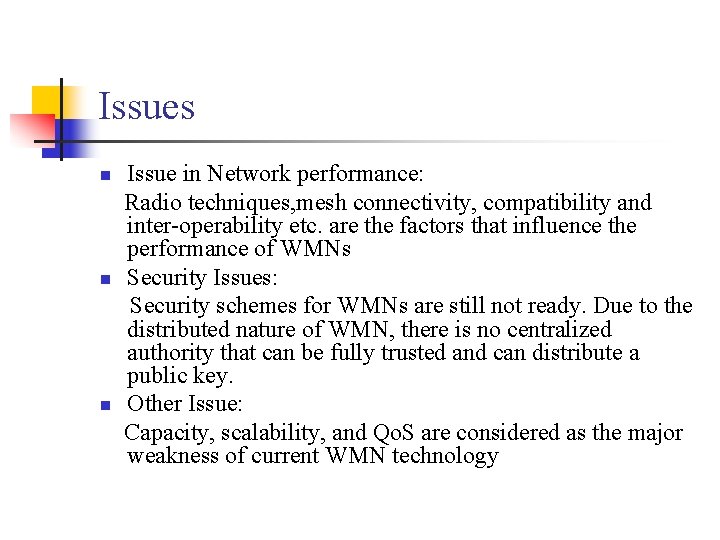 Issues

- Issue in Network performance:

Radio techniques,mesh connectivity, compatibility and inter-operability etc. are the factors that influence the performance of WMNs

- Security Issues:

Security schemes for WMNs are still not ready. Due to the distributed nature of WMN, there is no centralized authority that can be fully trusted and can distribute a public key.

- Other Issue:

Capacity, scalability, and QoS are considered as the major weakness of current WMN technology